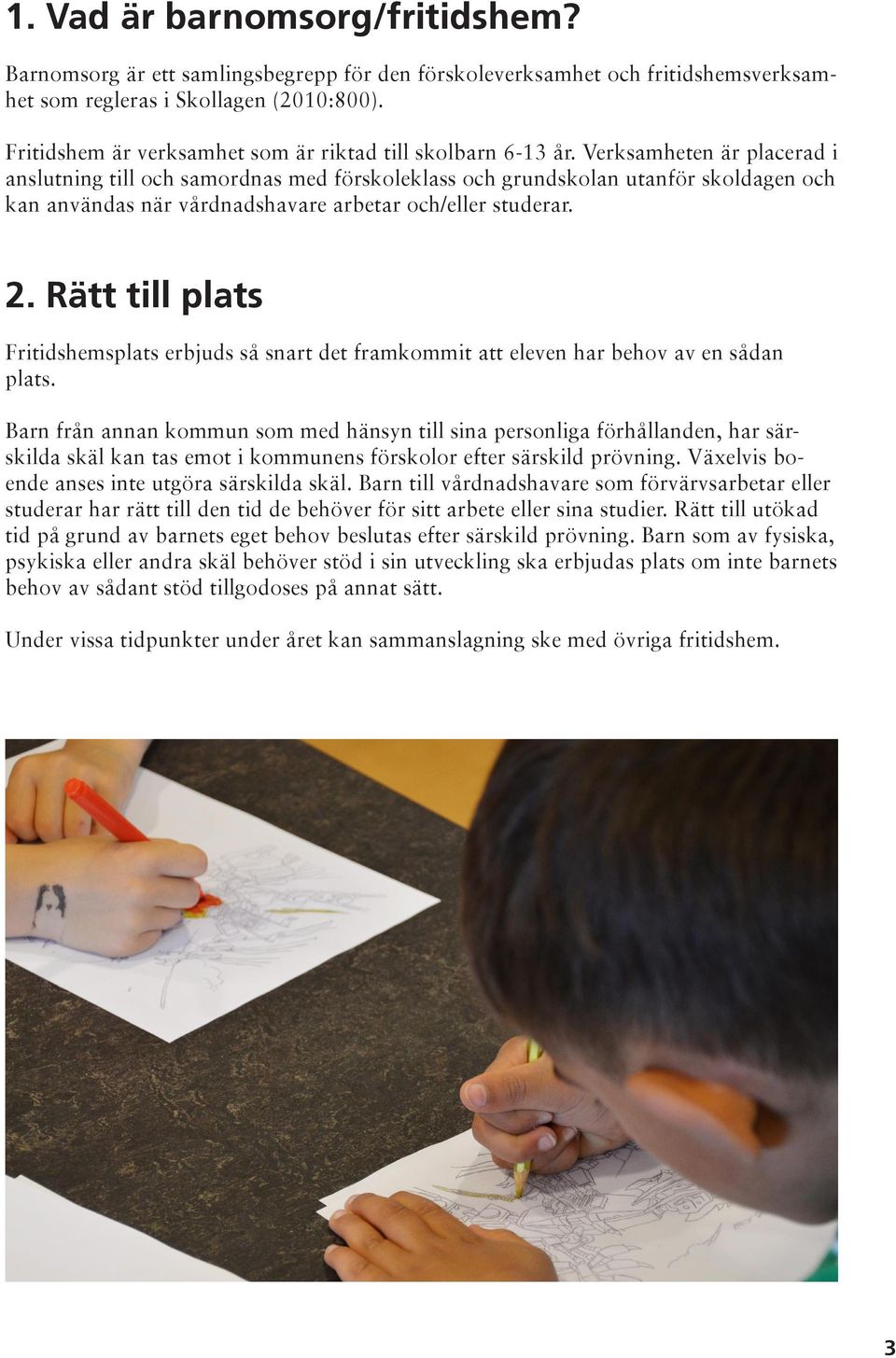 1. Vad är barnomsorg/fritidshem?

Barnomsorg är ett samlingsbegrepp för den förskoleverksamhet och fritidshemsverksamhet som regleras i Skollagen (2010:800).

Fritidshem är verksamhet som är riktad till skolbarn 6-13 år. Verksamheten är placerad i anslutning till och samordnas med förskoleklass och grundskolan utanför skoldagen och kan användas när vårdnadshavare arbetar och/eller studerar.

2. Rätt till plats

Fritidshemsplats erbjuds så snart det framkommit att eleven har behov av en sådan plats.

Barn från annan kommun som med hänsyn till sina personliga förhållanden, har särskilda skäl kan tas emot i kommunens förskolor efter särskild prövning. Växelvis boende anses inte utgöra särskilda skäl. Barn till vårdnadshavare som förvärvsarbetar eller studerar har rätt till den tid de behöver för sitt arbete eller sina studier. Rätt till utökad tid på grund av barnets eget behov beslutas efter särskild prövning. Barn som av fysiska, psykiska eller andra skäl behöver stöd i sin utveckling ska erbjudas plats om inte barnets behov av sådant stöd tillgodoses på annat sätt.

Under vissa tidpunkter under året kan sammanslagning ske med övriga fritidshem.

3